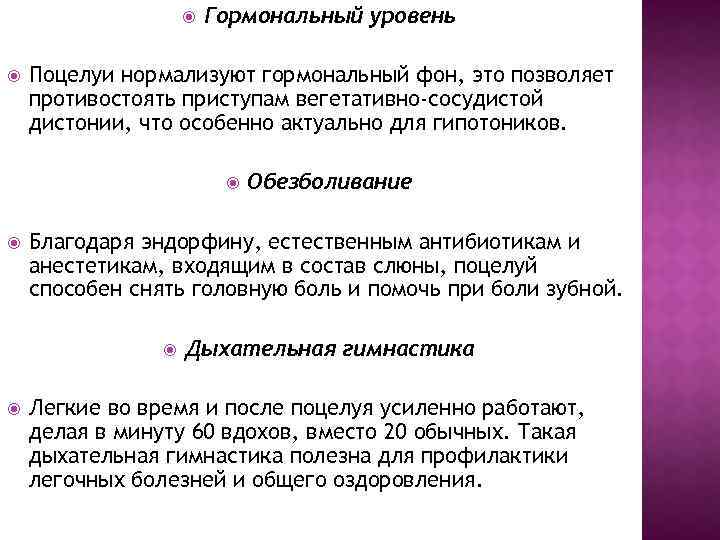 Гормональный уровень

Поцелуи нормализуют гормональный фон, это позволяет противостоять приступам вегетативно-сосудистой дистонии, что особенно актуально для гипотоников.

Обезболивание

Благодаря эндорфину, естественным антибиотикам и анестетикам, входящим в состав слюны, поцелуй способен снять головную боль и помочь при боли зубной.

Дыхательная гимнастика

Легкие во время и после поцелуя усиленно работают, делая в минуту 60 вдохов, вместо 20 обычных. Такая дыхательная гимнастика полезна для профилактики легочных болезней и общего оздоровления.